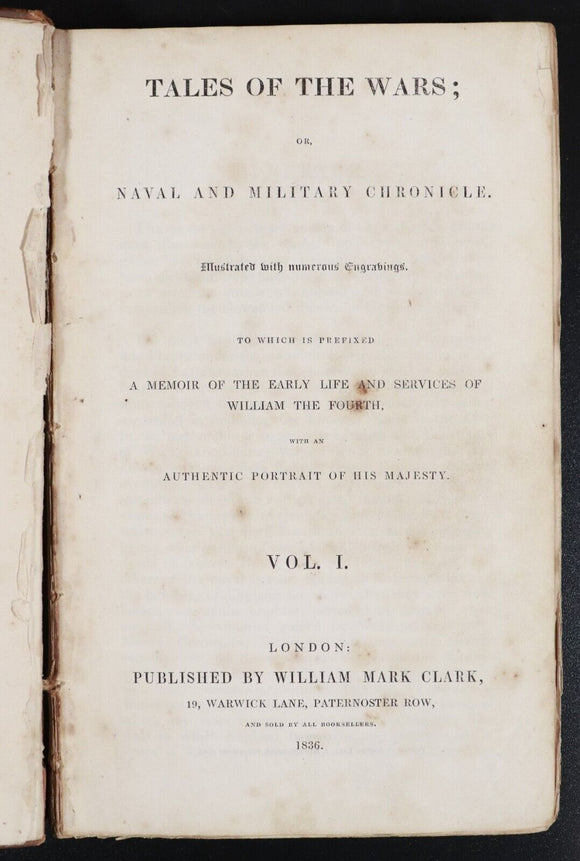 TALES OF THE WARS;

OR,

NAVAL AND MILITARY CHRONICLE.

Illustrated with numerous Engravings.

TO WHICH IS PREFIXED

A MEMOIR OF THE EARLY LIFE AND SERVICES OF WILLIAM THE FOURTH,

WITH AN

AUTHENTIC PORTRAIT OF HIS MAJESTY.

VOL. I.

LONDON:
PUBLISHED BY WILLIAM MARK CLARK,
19, WARWICK LANE, PATERNOSTER ROW,
AND SOLD BY ALL BOOKSELLERS.
1836.